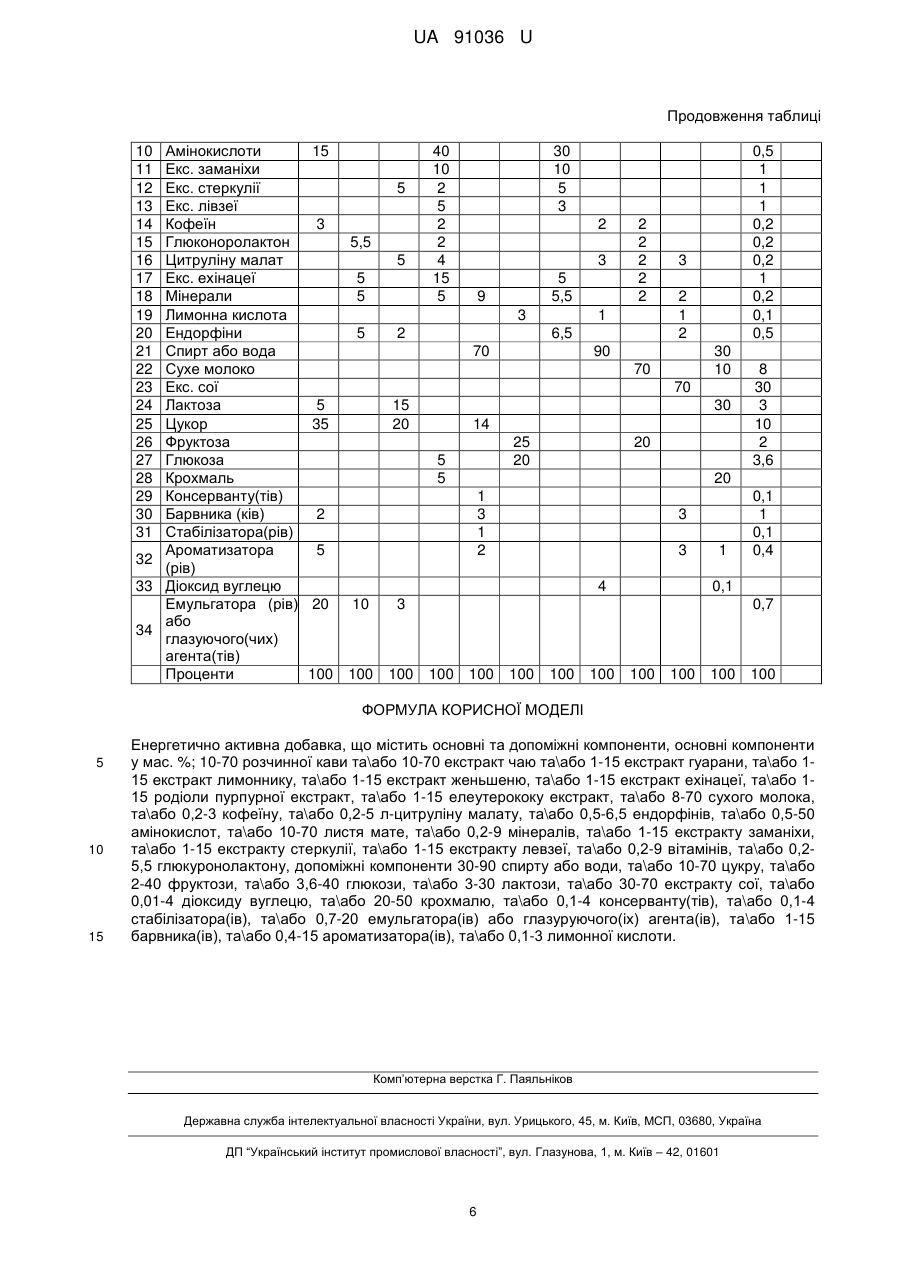 UA 91036 U

Продовження таблиці

| 10 | Амінокислоти | 15 | | | 40 | | | 30 | | | | | 0,5 | |
|---|---|---|---|---|---|---|---|---|---|---|---|---|---|---|
| 11 | Екс. заманіхи | | | | 10 | | | 10 | | | | | 1 | |
| 12 | Екс. стеркулії | | | 5 | 2 | | | 5 | | | | | 1 | |
| 13 | Екс. лівзеї | | | | 5 | | | 3 | | | | | 1 | |
| 14 | Кофеїн | 3 | | | 2 | | | | 2 | 2 | | | 0,2 | |
| 15 | Глюконоролактон | | 5,5 | | 2 | | | | | 2 | | | 0,2 | |
| 16 | Цитруліну малат | | | 5 | 4 | | | | 3 | 2 | 3 | | 0,2 | |
| 17 | Екс. ехінацеї | | 5 | | 15 | | | 5 | | 2 | | | 1 | |
| 18 | Мінерали | | 5 | | 5 | 9 | | 5,5 | | 2 | 2 | | 0,2 | |
| 19 | Лимонна кислота | | | | | | 3 | | 1 | | 1 | | 0,1 | |
| 20 | Ендорфіни | | 5 | 2 | | | | 6,5 | | | 2 | | 0,5 | |
| 21 | Спирт або вода | | | | | 70 | | | 90 | | | 30 | | |
| 22 | Сухе молоко | | | | | | | | | 70 | | 10 | 8 | |
| 23 | Екс. сої | | | | | | | | | | 70 | | 30 | |
| 24 | Лактоза | 5 | | 15 | | | | | | | | 30 | 3 | |
| 25 | Цукор | 35 | | 20 | | 14 | | | | | | | 10 | |
| 26 | Фруктоза | | | | | | 25 | | | 20 | | | 2 | |
| 27 | Глюкоза | | | | 5 | | 20 | | | | | | 3,6 | |
| 28 | Крохмаль | | | | 5 | | | | | | | 20 | | |
| 29 | Консерванту(тів) | | | | | 1 | | | | | | | 0,1 | |
| 30 | Барвника (ків) | 2 | | | | 3 | | | | | 3 | | 1 | |
| 31 | Стабілізатора(рів) | | | | | 1 | | | | | | | 0,1 | |
| 32 | Ароматизатора (рів) | 5 | | | | 2 | | | | | 3 | 1 | 0,4 | |
| 33 | Діоксид вуглецю | | | | | | | | 4 | | | 0,1 | | |
| 34 | Емульгатора (рів) або глазуючого(чих) агента(тів) | 20 | 10 | 3 | | | | | | | | | 0,7 | |
| | Проценти | 100 | 100 | 100 | 100 | 100 | 100 | 100 | 100 | 100 | 100 | 100 | 100 | |

ФОРМУЛА КОРИСНОЇ МОДЕЛІ

Енергетично активна добавка, що містить основні та допоміжні компоненти, основні компоненти у мас. %; 10-70 розчинної кави та\або 10-70 екстракт чаю та\або 1-15 екстракт гуарани, та\або 1-15 екстракт лимоннику, та\або 1-15 екстракт женьшеню, та\або 1-15 екстракт ехінацеї, та\або 1-15 родіоли пурпурної екстракт, та\або 1-15 елеутерококу екстракт, та\або 8-70 сухого молока, та\або 0,2-3 кофеїну, та\або 0,2-5 л-цитруліну малату, та\або 0,5-6,5 ендорфінів, та\або 0,5-50 амінокислот, та\або 10-70 листя мате, та\або 0,2-9 мінералів, та\або 1-15 екстракту заманіхи, та\або 1-15 екстракту стеркулії, та\або 1-15 екстракту левзеї, та\або 0,2-9 вітамінів, та\або 0,2-5,5 глюкуронолактону, допоміжні компоненти 30-90 спирту або води, та\або 10-70 цукру, та\або 2-40 фруктози, та\або 3,6-40 глюкози, та\або 3-30 лактози, та\або 30-70 екстракту сої, та\або 0,01-4 діоксиду вуглецю, та\або 20-50 крохмалю, та\або 0,1-4 консерванту(тів), та\або 0,1-4 стабілізатора(ів), та\або 0,7-20 емульгатора(ів) або глазуруючого(іх) агента(ів), та\або 1-15 барвника(ів), та\або 0,4-15 ароматизатора(ів), та\або 0,1-3 лимонної кислоти.

5
10
15

Комп'ютерна верстка Г. Паяльніков

Державна служба інтелектуальної власності України, вул. Урицького, 45, м. Київ, МСП, 03680, Україна

ДП "Український інститут промислової власності", вул. Глазунова, 1, м. Київ – 42, 01601

6